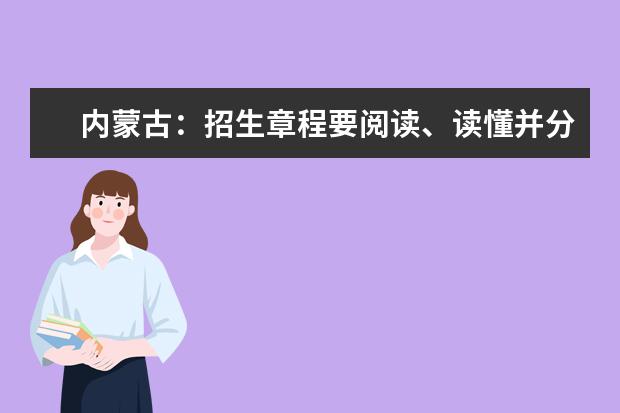 内蒙古：招生章程要阅读、读懂并分